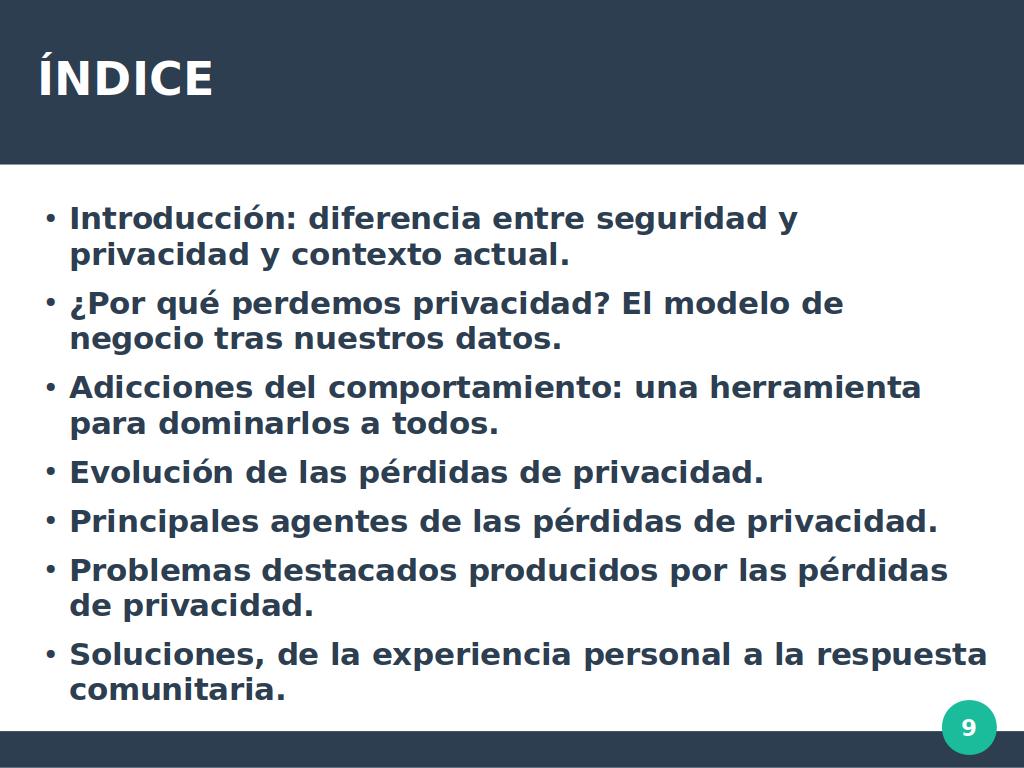 ÍNDICE

• Introducción: diferencia entre seguridad y privacidad y contexto actual.
• ¿Por qué perdemos privacidad? El modelo de negocio tras nuestros datos.
• Adicciones del comportamiento: una herramienta para dominarlos a todos.
• Evolución de las pérdidas de privacidad.
• Principales agentes de las pérdidas de privacidad.
• Problemas destacados producidos por las pérdidas de privacidad.
• Soluciones, de la experiencia personal a la respuesta comunitaria.

9